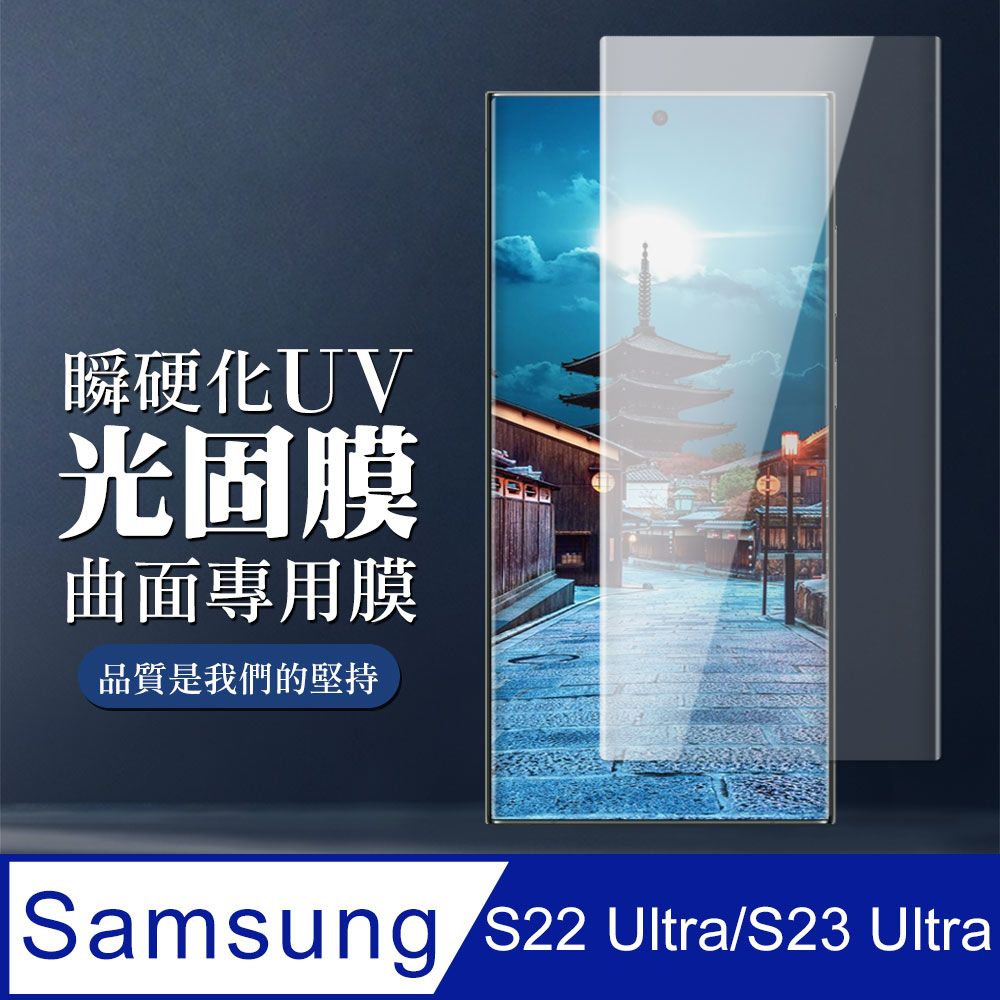 瞬硬化UV
光固膜
曲面專用膜
品質是我們的堅持

Samsung S22 Ultra/S23 Ultra